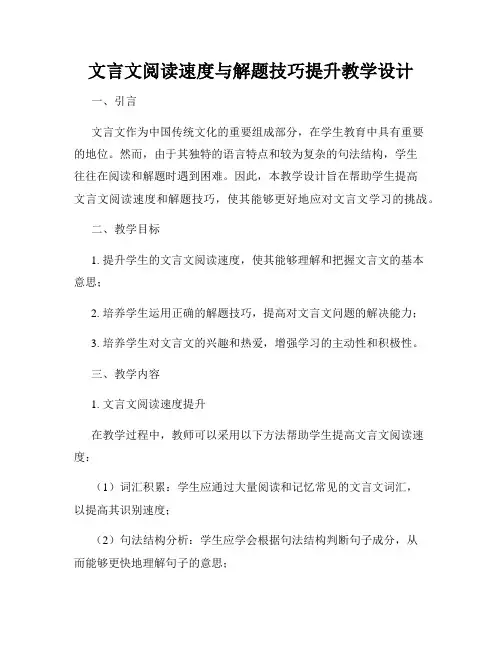 文言文阅读速度与解题技巧提升教学设计

一、引言

文言文作为中国传统文化的重要组成部分，在学生教育中具有重要的地位。然而，由于其独特的语言特点和较为复杂的句法结构，学生往往在阅读和解题时遇到困难。因此，本教学设计旨在帮助学生提高文言文阅读速度和解题技巧，使其能够更好地应对文言文学习的挑战。

二、教学目标

1. 提升学生的文言文阅读速度，使其能够理解和把握文言文的基本意思；

2. 培养学生运用正确的解题技巧，提高对文言文问题的解决能力；

3. 培养学生对文言文的兴趣和热爱，增强学习的主动性和积极性。

三、教学内容

1. 文言文阅读速度提升

在教学过程中，教师可以采用以下方法帮助学生提高文言文阅读速度：

（1）词汇积累：学生应通过大量阅读和记忆常见的文言文词汇，以提高其识别速度；

（2）句法结构分析：学生应学会根据句法结构判断句子成分，从而能够更快地理解句子的意思；